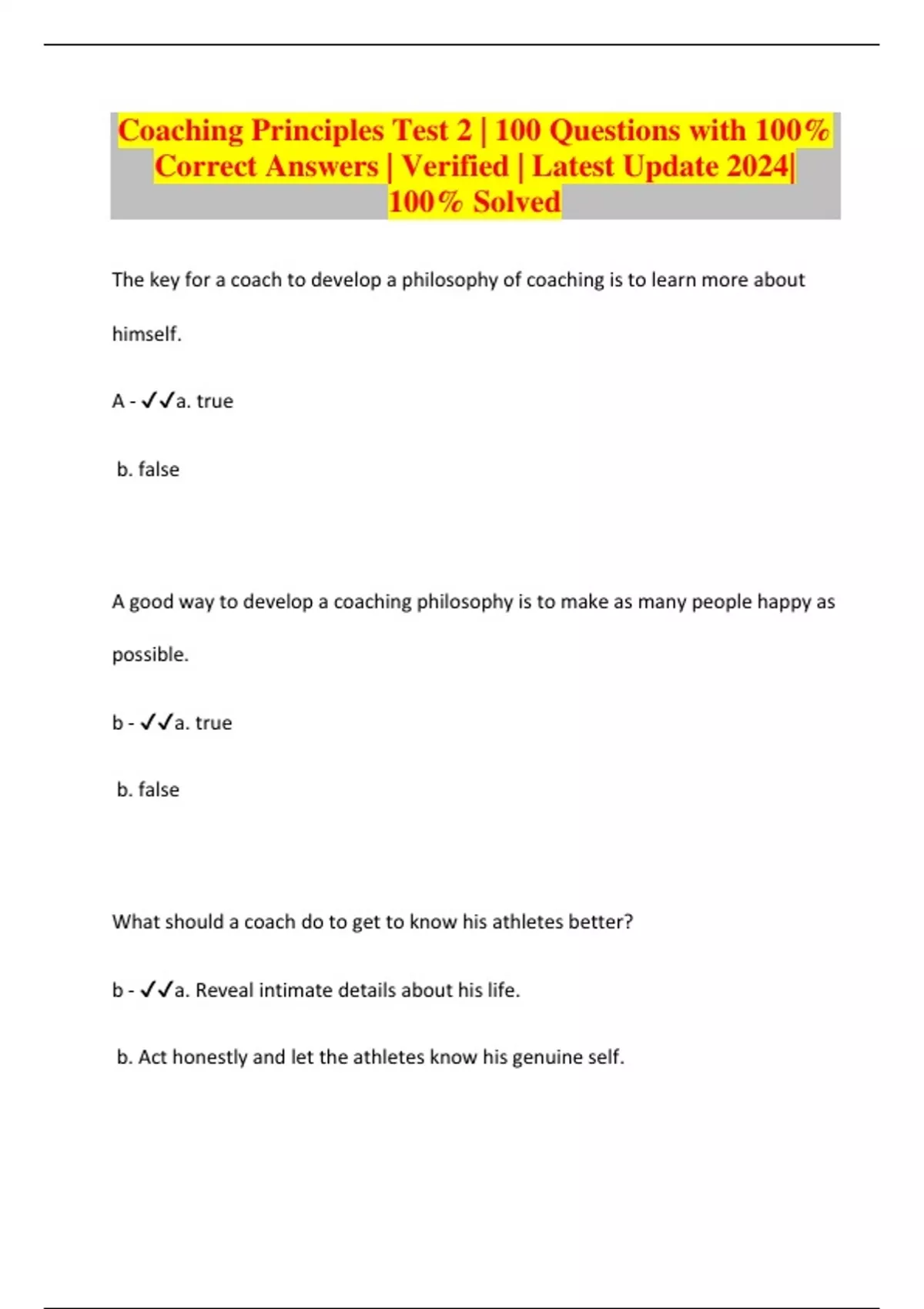 Coaching Principles Test 2 | 100 Questions with 100% Correct Answers | Verified | Latest Update 2024| 100% Solved

The key for a coach to develop a philosophy of coaching is to learn more about himself.

A - ✓✓a. true

b. false

A good way to develop a coaching philosophy is to make as many people happy as possible.

b - ✓✓a. true

b. false

What should a coach do to get to know his athletes better?

b - ✓✓a. Reveal intimate details about his life.

b. Act honestly and let the athletes know his genuine self.